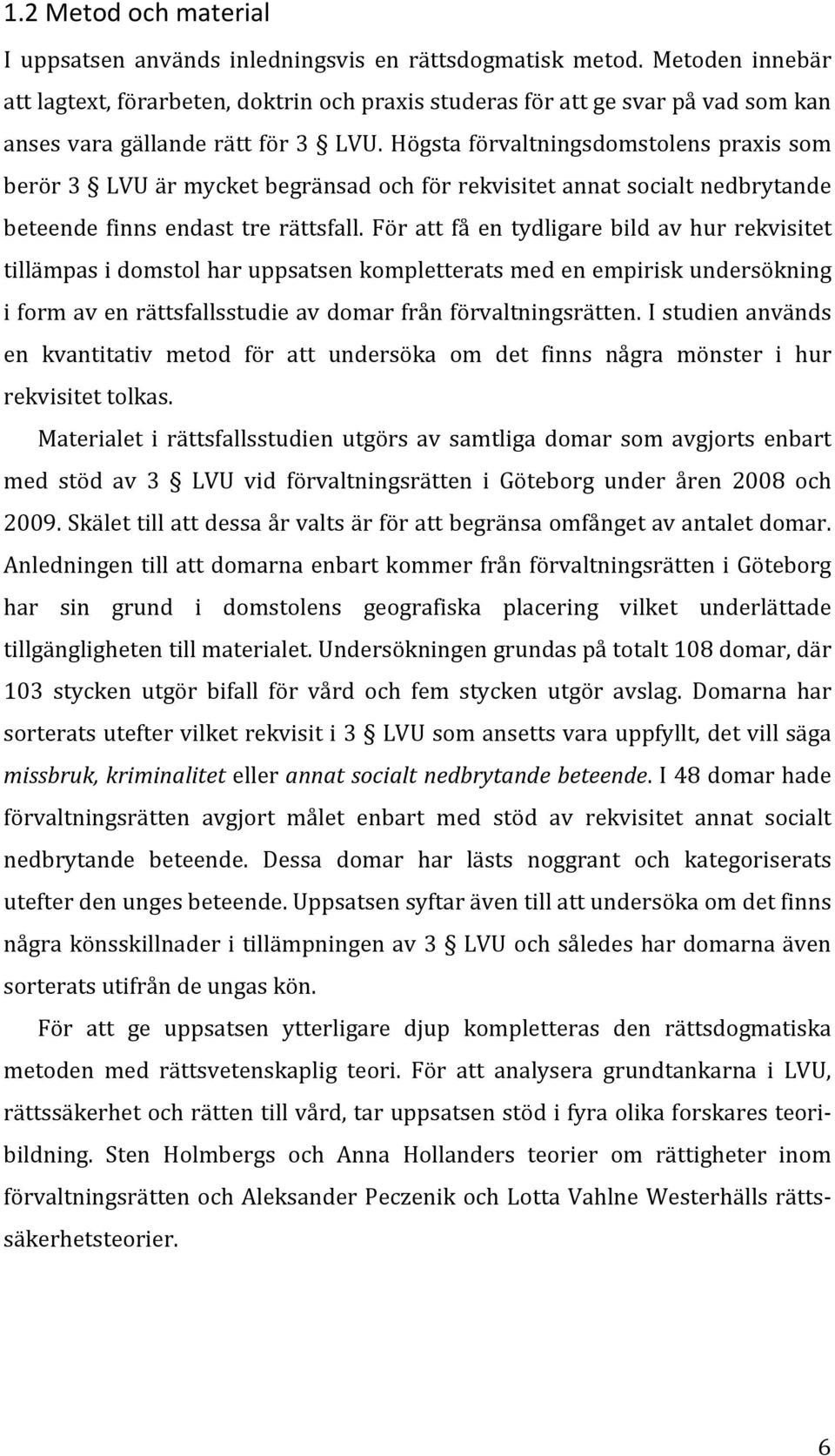 1.2 Metod och material

I uppsatsen används inledningsvis en rättsdogmatisk metod. Metoden innebär att lagtext, förarbeten, doktrin och praxis studeras för att ge svar på vad som kan anses vara gällande rätt för 3 § LVU. Högsta förvaltningsdomstolens praxis som berör 3 § LVU är mycket begränsad och för rekvisitet annat socialt nedbrytande beteende finns endast tre rättsfall. För att få en tydligare bild av hur rekvisitet tillämpas i domstol har uppsatsen kompletterats med en empirisk undersökning i form av en rättsfallsstudie av domar från förvaltningsrätten. I studien används en kvantitativ metod för att undersöka om det finns några mönster i hur rekvisitet tolkas.

Materialet i rättsfallsstudien utgörs av samtliga domar som avgjorts enbart med stöd av 3 § LVU vid förvaltningsrätten i Göteborg under åren 2008 och 2009. Skälet till att dessa år valts är för att begränsa omfånget av antalet domar. Anledningen till att domarna enbart kommer från förvaltningsrätten i Göteborg har sin grund i domstolens geografiska placering vilket underlättade tillgängligheten till materialet. Undersökningen grundas på totalt 108 domar, där 103 stycken utgör bifall för vård och fem stycken utgör avslag. Domarna har sorterats utefter vilket rekvisit i 3 § LVU som ansetts vara uppfyllt, det vill säga missbruk, kriminalitet eller annat socialt nedbrytande beteende. I 48 domar hade förvaltningsrätten avgjort målet enbart med stöd av rekvisitet annat socialt nedbrytande beteende. Dessa domar har lästs noggrant och kategoriserats utefter den unges beteende. Uppsatsen syftar även till att undersöka om det finns några könsskillnader i tillämpningen av 3 § LVU och således har domarna även sorterats utifrån de ungas kön.

För att ge uppsatsen ytterligare djup kompletteras den rättsdogmatiska metoden med rättsvetenskaplig teori. För att analysera grundtankarna i LVU, rättssäkerhet och rätten till vård, tar uppsatsen stöd i fyra olika forskares teoribildning. Sten Holmbergs och Anna Hollanders teorier om rättigheter inom förvaltningsrätten och Aleksander Peczenik och Lotta Vahlne Westerhälls rättssäkerhetsteorier.

6